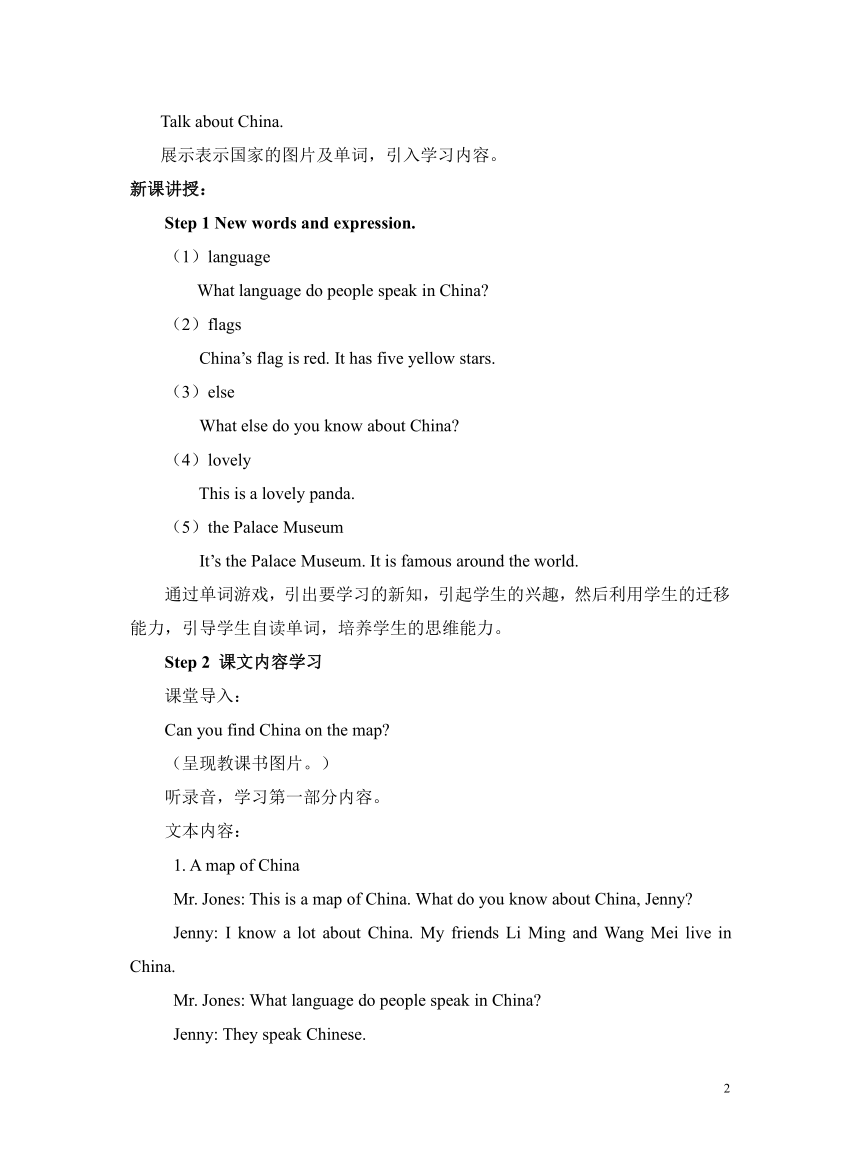 Talk about China.

展示表示国家的图片及单词，引入学习内容。

新课讲授：

Step 1 New words and expression.

（1）language

What language do people speak in China?

（2）flags

China’s flag is red. It has five yellow stars.

（3）else

What else do you know about China?

（4）lovely

This is a lovely panda.

（5）the Palace Museum

It’s the Palace Museum. It is famous around the world.

通过单词游戏，引出要学习的新知，引起学生的兴趣，然后利用学生的迁移能力，引导学生自读单词，培养学生的思维能力。

Step 2 课文内容学习

课堂导入：

Can you find China on the map?

（呈现教课书图片。）

听录音，学习第一部分内容。

文本内容：

1. A map of China

Mr. Jones: This is a map of China. What do you know about China, Jenny?

Jenny: I know a lot about China. My friends Li Ming and Wang Mei live in China.

Mr. Jones: What language do people speak in China?

Jenny: They speak Chinese.

2